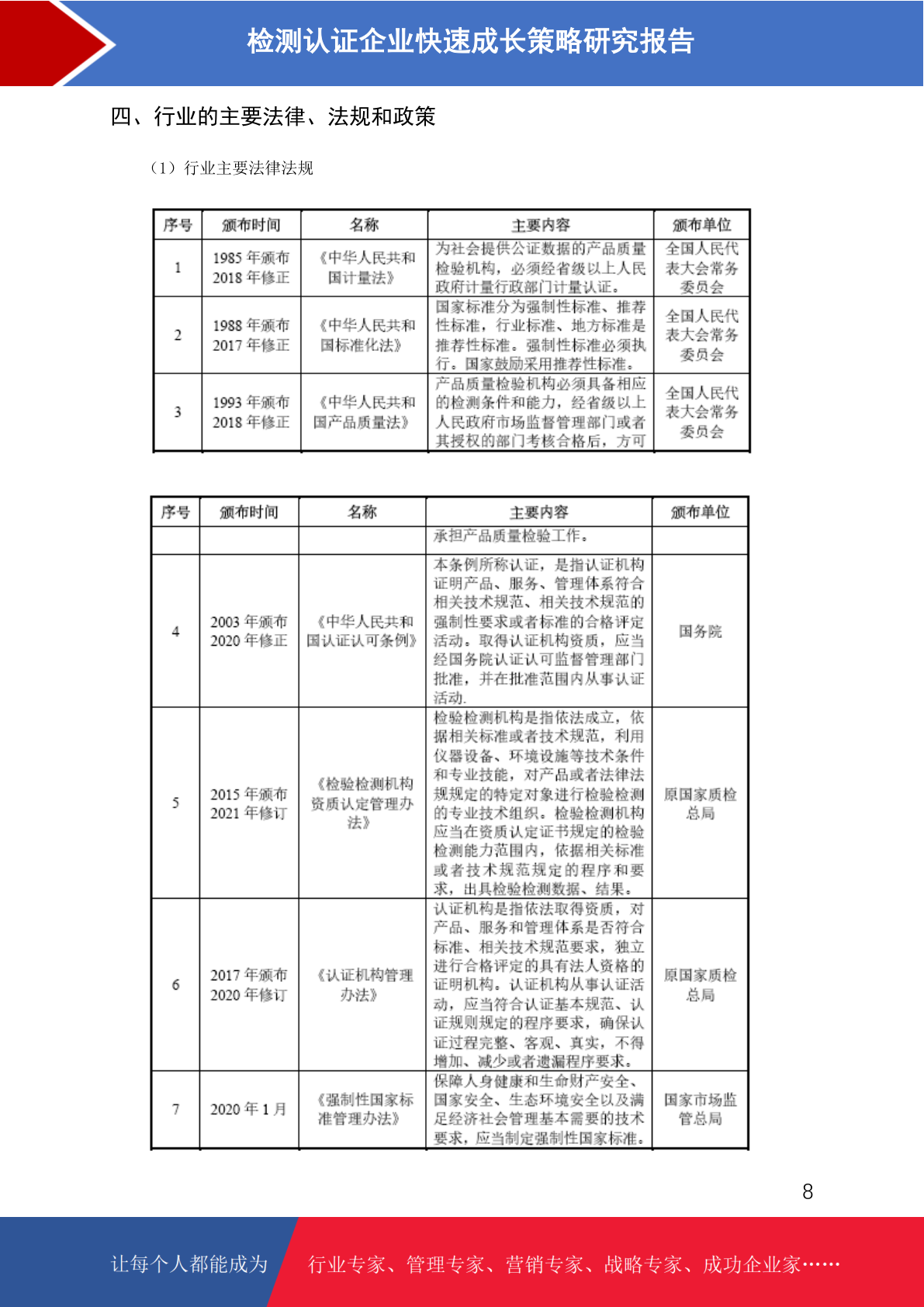 检测认证企业快速成长策略研究报告

四、行业的主要法律、法规和政策

（1）行业主要法律法规

| 序号 | 颁布时间 | 名称 | 主要内容 | 颁布单位 |
|---|---|---|---|---|
| 1 | 1985 年颁布 2018 年修正 | 《中华人民共和国计量法》 | 为社会提供公证数据的产品质量检验机构，必须经省级以上人民政府计量行政部门计量认证。 | 全国人民代表大会常务委员会 |
| 2 | 1988 年颁布 2017 年修正 | 《中华人民共和国标准化法》 | 国家标准分为强制性标准、推荐性标准，行业标准、地方标准是推荐性标准。强制性标准必须执行。国家鼓励采用推荐性标准。 | 全国人民代表大会常务委员会 |
| 3 | 1993 年颁布 2018 年修正 | 《中华人民共和国产品质量法》 | 产品质量检验机构必须具备相应的检测条件和能力，经省级以上人民政府市场监督管理部门或者其授权的部门考核合格后，方可 | 全国人民代表大会常务委员会 |

| 序号 | 颁布时间 | 名称 | 主要内容 | 颁布单位 |
|---|---|---|---|---|
| | | | 承担产品质量检验工作。 | |
| 4 | 2003 年颁布 2020 年修正 | 《中华人民共和国认证认可条例》 | 本条例所称认证，是指认证机构证明产品、服务、管理体系符合相关技术规范、相关技术规范的强制性要求或者标准的合格评定活动。取得认证机构资质，应当经国务院认证认可监督管理部门批准，并在批准范围内从事认证活动. | 国务院 |
| 5 | 2015 年颁布 2021 年修订 | 《检验检测机构资质认定管理办法》 | 检验检测机构是指依法成立，依据相关标准或者技术规范，利用仪器设备、环境设施等技术条件和专业技能，对产品或者法律法规规定的特定对象进行检验检测的专业技术组织。检验检测机构应当在资质认定证书规定的检验检测能力范围内，依据相关标准或者技术规范规定的程序和要求，出具检验检测数据、结果。 | 原国家质检总局 |
| 6 | 2017 年颁布 2020 年修订 | 《认证机构管理办法》 | 认证机构是指依法取得资质，对产品、服务和管理体系是否符合标准、相关技术规范要求，独立进行合格评定的具有法人资格的证明机构。认证机构从事认证活动，应当符合认证基本规范、认证规则规定的程序要求，确保认证过程完整、客观、真实，不得增加、减少或者遗漏程序要求。 | 原国家质检总局 |
| 7 | 2020 年 1 月 | 《强制性国家标准管理办法》 | 保障人身健康和生命财产安全、国家安全、生态环境安全以及满足经济社会管理基本需要的技术要求，应当制定强制性国家标准。 | 国家市场监管总局 |

8

让每个人都能成为 行业专家、管理专家、营销专家、战略专家、成功企业家……